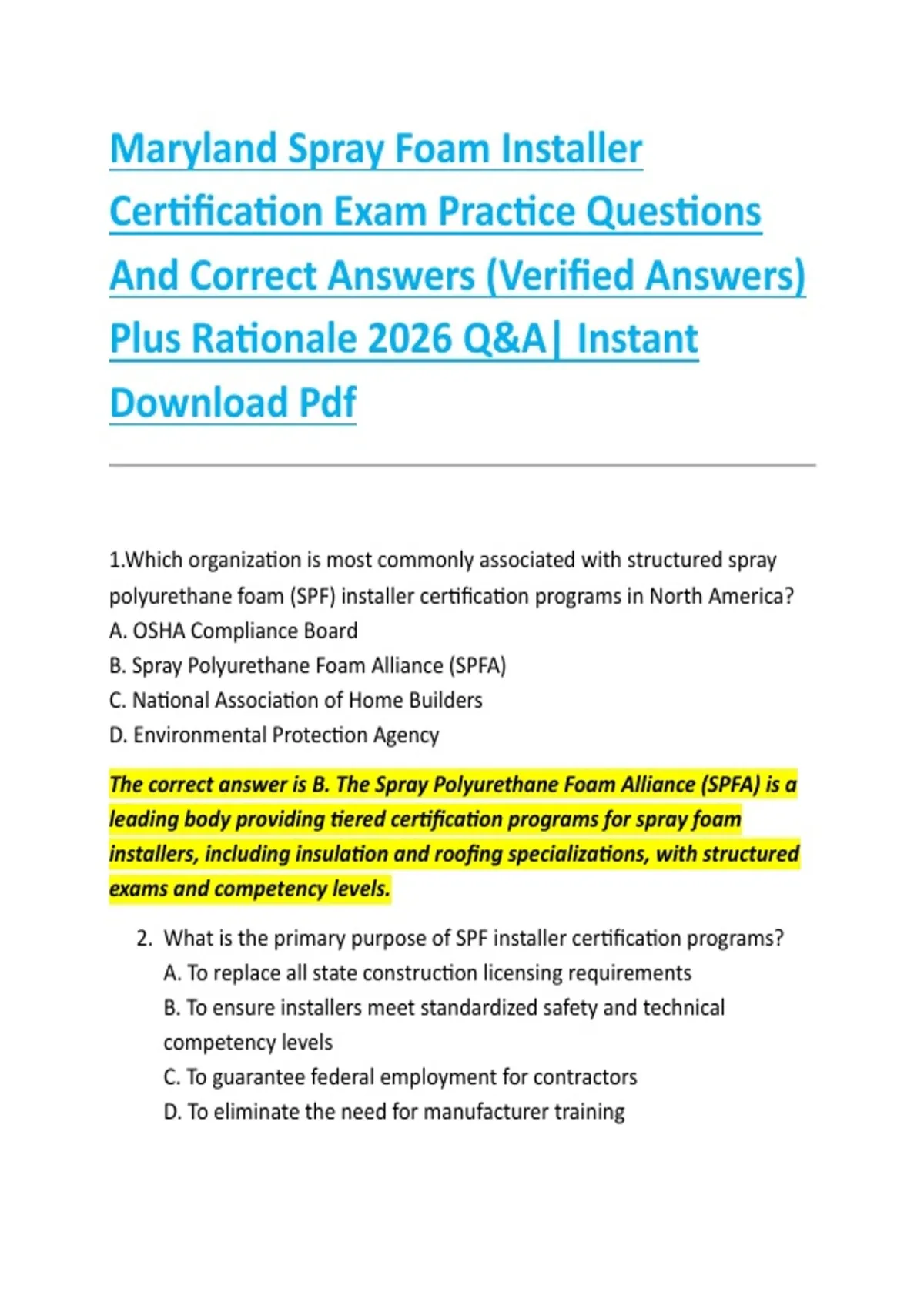 Maryland Spray Foam Installer Certification Exam Practice Questions And Correct Answers (Verified Answers) Plus Rationale 2026 Q&A| Instant Download Pdf

1.Which organization is most commonly associated with structured spray polyurethane foam (SPF) installer certification programs in North America?
A. OSHA Compliance Board
B. Spray Polyurethane Foam Alliance (SPFA)
C. National Association of Home Builders
D. Environmental Protection Agency

The correct answer is B. The Spray Polyurethane Foam Alliance (SPFA) is a leading body providing tiered certification programs for spray foam installers, including insulation and roofing specializations, with structured exams and competency levels.

2. What is the primary purpose of SPF installer certification programs?
A. To replace all state construction licensing requirements
B. To ensure installers meet standardized safety and technical competency levels
C. To guarantee federal employment for contractors
D. To eliminate the need for manufacturer training